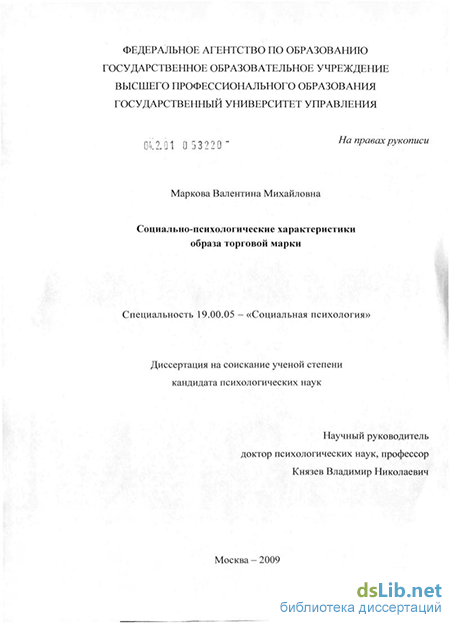 ФЕДЕРАЛЬНОЕ АГЕНТСТВО ПО ОБРАЗОВАНИЮ
ГОСУДАРСТВЕННОЕ ОБРАЗОВАТЕЛЬНОЕ УЧРЕЖДЕНИЕ
ВЫСШЕГО ПРОФЕССИОНАЛЬНОГО ОБРАЗОВАНИЯ
ГОСУДАРСТВЕННЫЙ УНИВЕРСИТЕТ УПРАВЛЕНИЯ

04.2.01 0 53220

На правах рукописи

Маркова Валентина Михайловна

Социально-психологические характеристики
образа торговой марки

Специальность 19.00.05 – «Социальная психология»

Диссертация на соискание ученой степени
кандидата психологических наук

Научный руководитель
доктор психологических наук, профессор
Князев Владимир Николаевич

Москва – 2009

dsLib.net
библиотека диссертаций